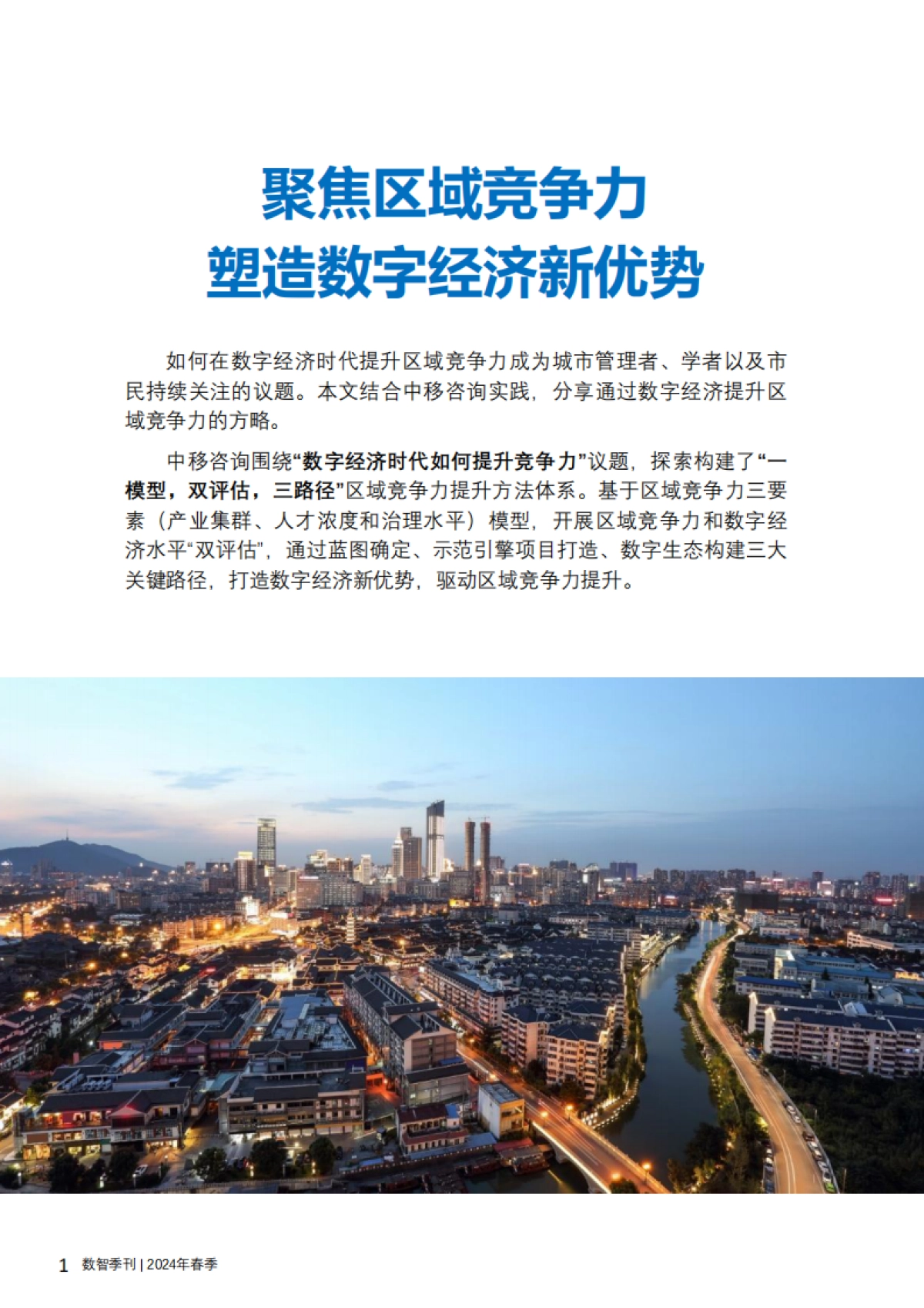 聚焦区域竞争力
塑造数字经济新优势

如何在数字经济时代提升区域竞争力成为城市管理者、学者以及市民持续关注的议题。本文结合中移咨询实践，分享通过数字经济提升区域竞争力的方略。

中移咨询围绕“数字经济时代如何提升竞争力”议题，探索构建了“一模型，双评估，三路径”区域竞争力提升方法体系。基于区域竞争力三要素（产业集群、人才浓度和治理水平）模型，开展区域竞争力和数字经济水平“双评估”，通过蓝图确定、示范引擎项目打造、数字生态构建三大关键路径，打造数字经济新优势，驱动区域竞争力提升。

1 数智季刊 | 2024年春季